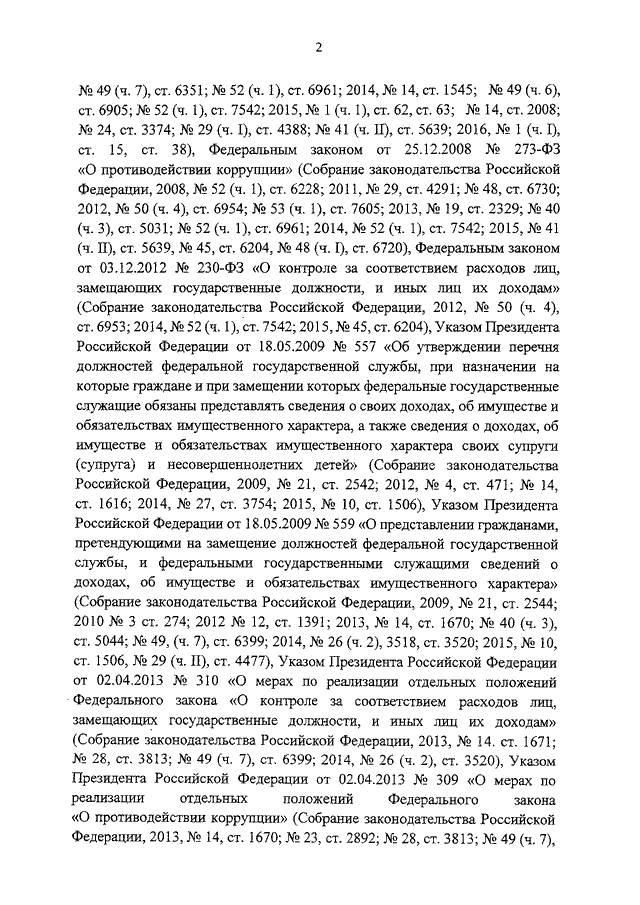 2

№ 49 (ч. 7), ст. 6351; № 52 (ч. 1), ст. 6961; 2014, № 14, ст. 1545; № 49 (ч. 6), ст. 6905; № 52 (ч. 1), ст. 7542; 2015, № 1 (ч. 1), ст. 62, ст. 63; № 14, ст. 2008; № 24, ст. 3374; № 29 (ч. I), ст. 4388; № 41 (ч. II), ст. 5639; 2016, № 1 (ч. I), ст. 15, ст. 38), Федеральным законом от 25.12.2008 № 273-ФЗ «О противодействии коррупции» (Собрание законодательства Российской Федерации, 2008, № 52 (ч. 1), ст. 6228; 2011, № 29, ст. 4291; № 48, ст. 6730; 2012, № 50 (ч. 4), ст. 6954; № 53 (ч. 1), ст. 7605; 2013, № 19, ст. 2329; № 40 (ч. 3), ст. 5031; № 52 (ч. 1), ст. 6961; 2014, № 52 (ч. 1), ст. 7542; 2015, № 41 (ч. II), ст. 5639, № 45, ст. 6204, № 48 (ч. I), ст. 6720), Федеральным законом от 03.12.2012 № 230-ФЗ «О контроле за соответствием расходов лиц, замещающих государственные должности, и иных лиц их доходам» (Собрание законодательства Российской Федерации, 2012, № 50 (ч. 4), ст. 6953; 2014, № 52 (ч. 1), ст. 7542; 2015, № 45, ст. 6204), Указом Президента Российской Федерации от 18.05.2009 № 557 «Об утверждении перечня должностей федеральной государственной службы, при назначении на которые граждане и при замещении которых федеральные государственные служащие обязаны представлять сведения о своих доходах, об имуществе и обязательствах имущественного характера, а также сведения о доходах, об имуществе и обязательствах имущественного характера своих супруги (супруга) и несовершеннолетних детей» (Собрание законодательства Российской Федерации, 2009, № 21, ст. 2542; 2012, № 4, ст. 471; № 14, ст. 1616; 2014, № 27, ст. 3754; 2015, № 10, ст. 1506), Указом Президента Российской Федерации от 18.05.2009 № 559 «О представлении гражданами, претендующими на замещение должностей федеральной государственной службы, и федеральными государственными служащими сведений о доходах, об имуществе и обязательствах имущественного характера» (Собрание законодательства Российской Федерации, 2009, № 21, ст. 2544; 2010 № 3 ст. 274; 2012 № 12, ст. 1391; 2013, № 14, ст. 1670; № 40 (ч. 3), ст. 5044; № 49, (ч. 7), ст. 6399; 2014, № 26 (ч. 2), 3518, ст. 3520; 2015, № 10, ст. 1506, № 29 (ч. II), ст. 4477), Указом Президента Российской Федерации от 02.04.2013 № 310 «О мерах по реализации отдельных положений Федерального закона «О контроле за соответствием расходов лиц, замещающих государственные должности, и иных лиц их доходам» (Собрание законодательства Российской Федерации, 2013, № 14. ст. 1671; № 28, ст. 3813; № 49 (ч. 7), ст. 6399; 2014, № 26 (ч. 2), ст. 3520), Указом Президента Российской Федерации от 02.04.2013 № 309 «О мерах по реализации отдельных положений Федерального закона «О противодействии коррупции» (Собрание законодательства Российской Федерации, 2013, № 14, ст. 1670; № 23, ст. 2892; № 28, ст. 3813; № 49 (ч. 7),